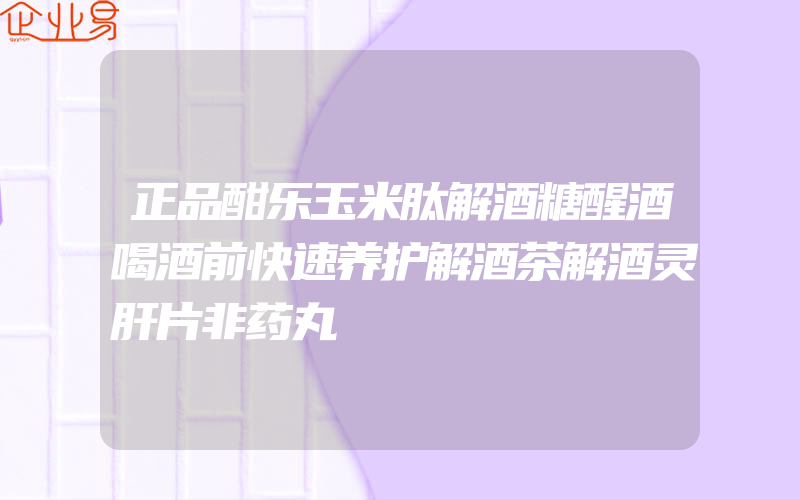 企业易

正品酣乐玉米肽解酒糖醒酒喝酒前快速养护解酒茶解酒灵肝片非药丸